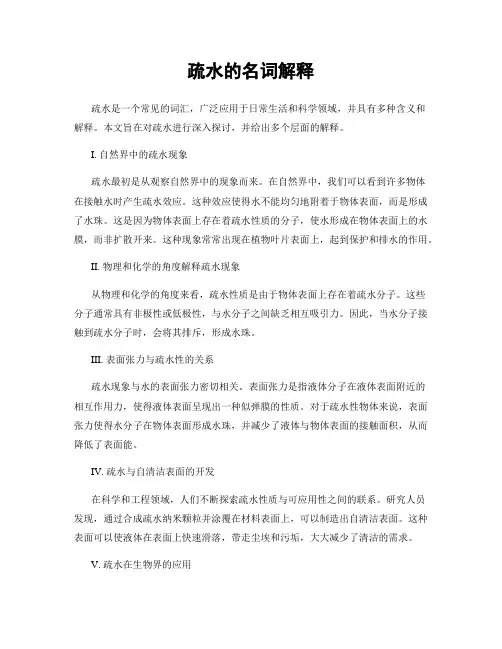 疏水的名词解释

疏水是一个常见的词汇，广泛应用于日常生活和科学领域，并具有多种含义和解释。本文旨在对疏水进行深入探讨，并给出多个层面的解释。

I. 自然界中的疏水现象

疏水最初是从观察自然界中的现象而来。在自然界中，我们可以看到许多物体在接触水时产生疏水效应。这种效应使得水不能均匀地附着于物体表面，而是形成了水珠。这是因为物体表面上存在着疏水性质的分子，使水形成在物体表面上的水膜，而非扩散开来。这种现象常常出现在植物叶片表面上，起到保护和排水的作用。

II. 物理和化学的角度解释疏水现象

从物理和化学的角度来看，疏水性质是由于物体表面上存在着疏水分子。这些分子通常具有非极性或低极性，与水分子之间缺乏相互吸引力。因此，当水分子接触到疏水分子时，会将其排斥，形成水珠。

III. 表面张力与疏水性的关系

疏水现象与水的表面张力密切相关。表面张力是指液体分子在液体表面附近的相互作用力，使得液体表面呈现出一种似弹膜的性质。对于疏水性物体来说，表面张力使得水分子在物体表面形成水珠，并减少了液体与物体表面的接触面积，从而降低了表面能。

IV. 疏水与自清洁表面的开发

在科学和工程领域，人们不断探索疏水性质与可应用性之间的联系。研究人员发现，通过合成疏水纳米颗粒并涂覆在材料表面上，可以制造出自清洁表面。这种表面可以使液体在表面上快速滑落，带走尘埃和污垢，大大减少了清洁的需求。

V. 疏水在生物界的应用